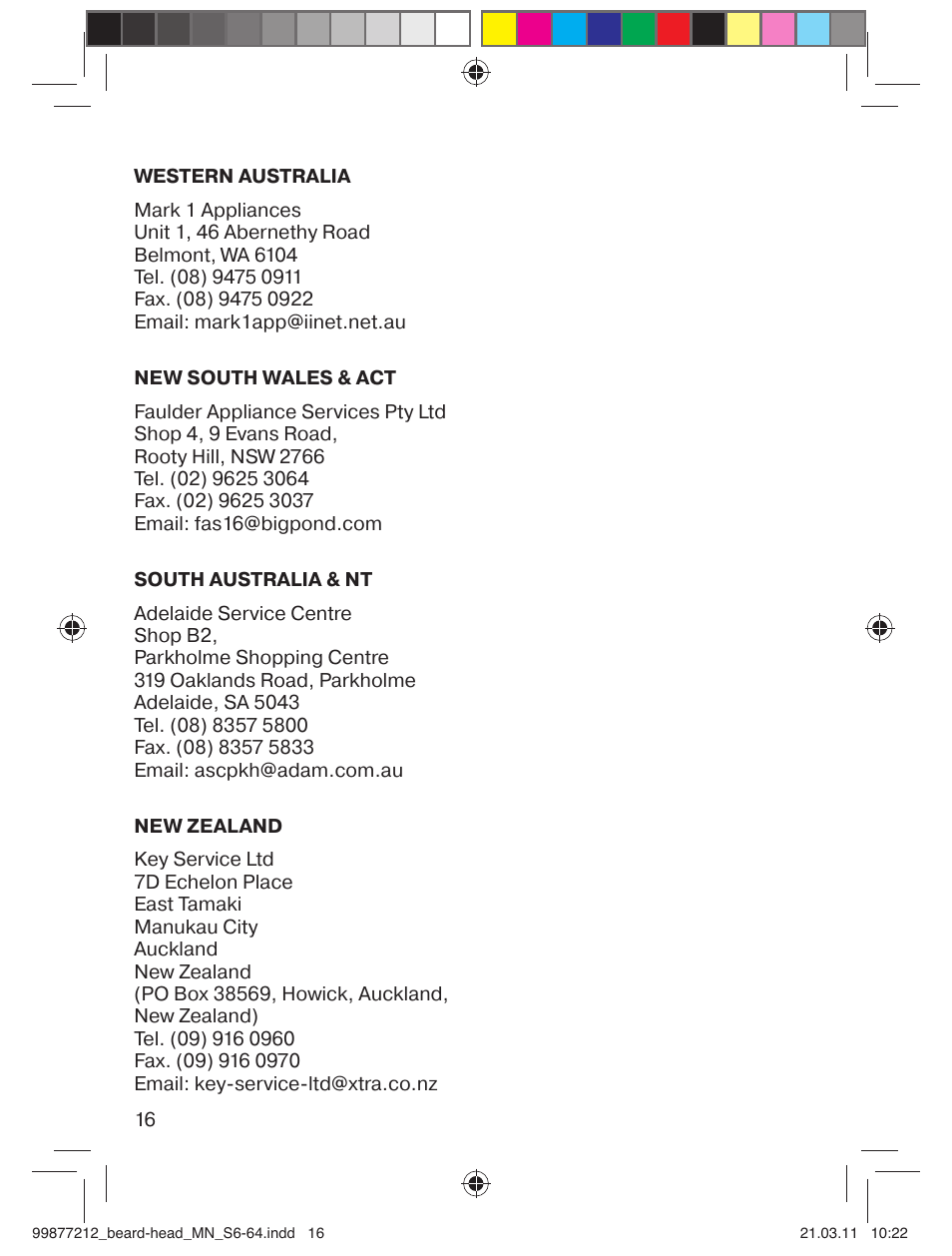 WESTERN AUSTRALIA

Mark 1 Appliances
Unit 1, 46 Abernethy Road
Belmont, WA 6104
Tel. (08) 9475 0911
Fax. (08) 9475 0922
Email: mark1app@iinet.net.au

NEW SOUTH WALES & ACT

Faulder Appliance Services Pty Ltd
Shop 4, 9 Evans Road,
Rooty Hill, NSW 2766
Tel. (02) 9625 3064
Fax. (02) 9625 3037
Email: fas16@bigpond.com

SOUTH AUSTRALIA & NT

Adelaide Service Centre
Shop B2,
Parkholme Shopping Centre
319 Oaklands Road, Parkholme
Adelaide, SA 5043
Tel. (08) 8357 5800
Fax. (08) 8357 5833
Email: ascpkh@adam.com.au

NEW ZEALAND

Key Service Ltd
7D Echelon Place
East Tamaki
Manukau City
Auckland
New Zealand
(PO Box 38569, Howick, Auckland, New Zealand)
Tel. (09) 916 0960
Fax. (09) 916 0970
Email: key-service-ltd@xtra.co.nz

16

99877212_beard-head_MN_S6-64.indd 16 21.03.11 10:22